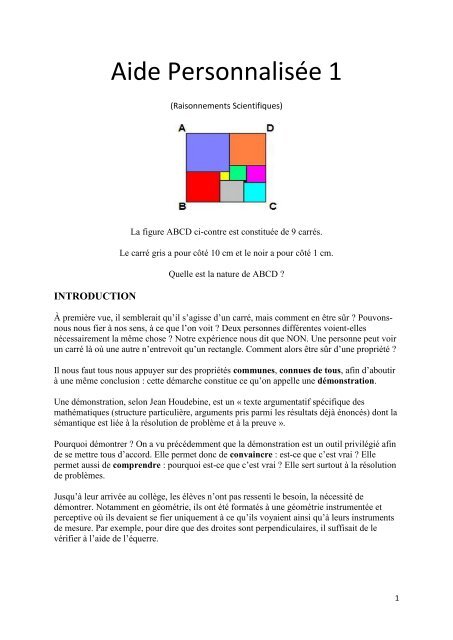 Aide Personnalisée 1

(Raisonnements Scientifiques)

A D B C

La figure ABCD ci-contre est constituée de 9 carrés.

Le carré gris a pour côté 10 cm et le noir a pour côté 1 cm.

Quelle est la nature de ABCD ?

INTRODUCTION

À première vue, il semblerait qu'il s'agisse d'un carré, mais comment en être sûr ? Pouvons-nous nous fier à nos sens, à ce que l'on voit ? Deux personnes différentes voient-elles nécessairement la même chose ? Notre expérience nous dit que NON. Une personne peut voir un carré là où une autre n'entrevoit qu'un rectangle. Comment alors être sûr d'une propriété ?

Il nous faut tous nous appuyer sur des propriétés communes, connues de tous, afin d'aboutir à une même conclusion : cette démarche constitue ce qu'on appelle une démonstration.

Une démonstration, selon Jean Houdebine, est un « texte argumentatif spécifique des mathématiques (structure particulière, arguments pris parmi les résultats déjà énoncés) dont la sémantique est liée à la résolution de problème et à la preuve ».

Pourquoi démontrer ? On a vu précédemment que la démonstration est un outil privilégié afin de se mettre tous d'accord. Elle permet donc de convaincre : est-ce que c'est vrai ? Elle permet aussi de comprendre : pourquoi est-ce que c'est vrai ? Elle sert surtout à la résolution de problèmes.

Jusqu'à leur arrivée au collège, les élèves n'ont pas ressenti le besoin, la nécessité de démontrer. Notamment en géométrie, ils ont été formatés à une géométrie instrumentée et perceptive où ils devaient se fier uniquement à ce qu'ils voyaient ainsi qu'à leurs instruments de mesure. Par exemple, pour dire que des droites sont perpendiculaires, il suffisait de le vérifier à l'aide de l'équerre.

1